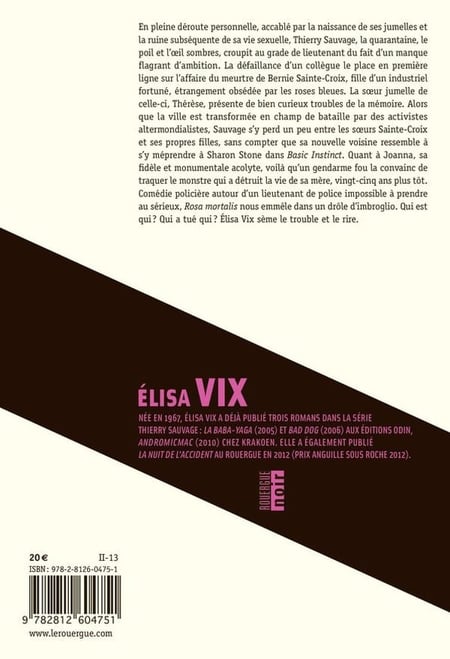 En pleine déroute personnelle, accablé par la naissance de ses jumelles et la ruine subséquente de sa vie sexuelle, Thierry Sauvage, la quarantaine, le poil et l'œil sombres, croupit au grade de lieutenant du fait d'un manque flagrant d'ambition. La défaillance d'un collègue le place en première ligne sur l'affaire du meurtre de Bernie Sainte-Croix, fille d'un industriel fortuné, étrangement obsédée par les roses bleues. La sœur jumelle de celle-ci, Thérèse, présente de bien curieux troubles de la mémoire. Alors que la ville est transformée en champ de bataille par des activistes altermondialistes, Sauvage s'y perd un peu entre les sœurs Sainte-Croix et ses propres filles, sans compter que sa nouvelle voisine ressemble à s'y méprendre à Sharon Stone dans Basic Instinct. Quant à Joanna, sa fidèle et monumentale acolyte, voilà qu'un gendarme fou la convainc de traquer le monstre qui a détruit la vie de sa mère, vingt-cinq ans plus tôt. Comédie policière autour d'un lieutenant de police impossible à prendre au sérieux, Rosa mortalis nous emmêle dans un drôle d'imbroglio. Qui est qui ? Qui a tué qui ? Élisa Vix sème le trouble et le rire.

ÉLISA VIX

NÉE EN 1967, ÉLISA VIX A DÉJÀ PUBLIÉ TROIS ROMANS DANS LA SÉRIE THIERRY SAUVAGE : LA BABA-YAGA (2005) ET BAD DOG (2006) AUX ÉDITIONS ODIN, ANDROMICMAC (2010) CHEZ KRAKOEN. ELLE A ÉGALEMENT PUBLIÉ LA NUIT DE L'ACCIDENT AU ROUERGUE EN 2012 (PRIX ANGUILLE SOUS ROCHE 2012).

ROUERGUE noir

20 € II-13
ISBN : 978-2-8126-0475-1

9 782812 604751

www.lerouergue.com